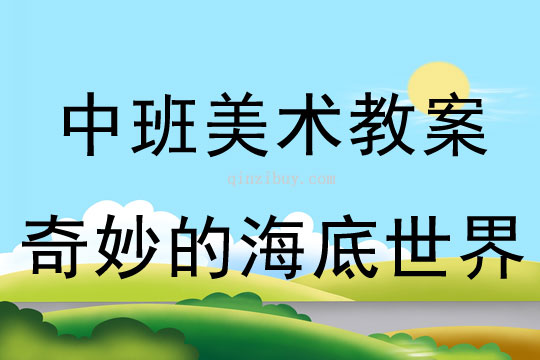 中班美术教案

qinzibuy.com

奇妙的海底世界